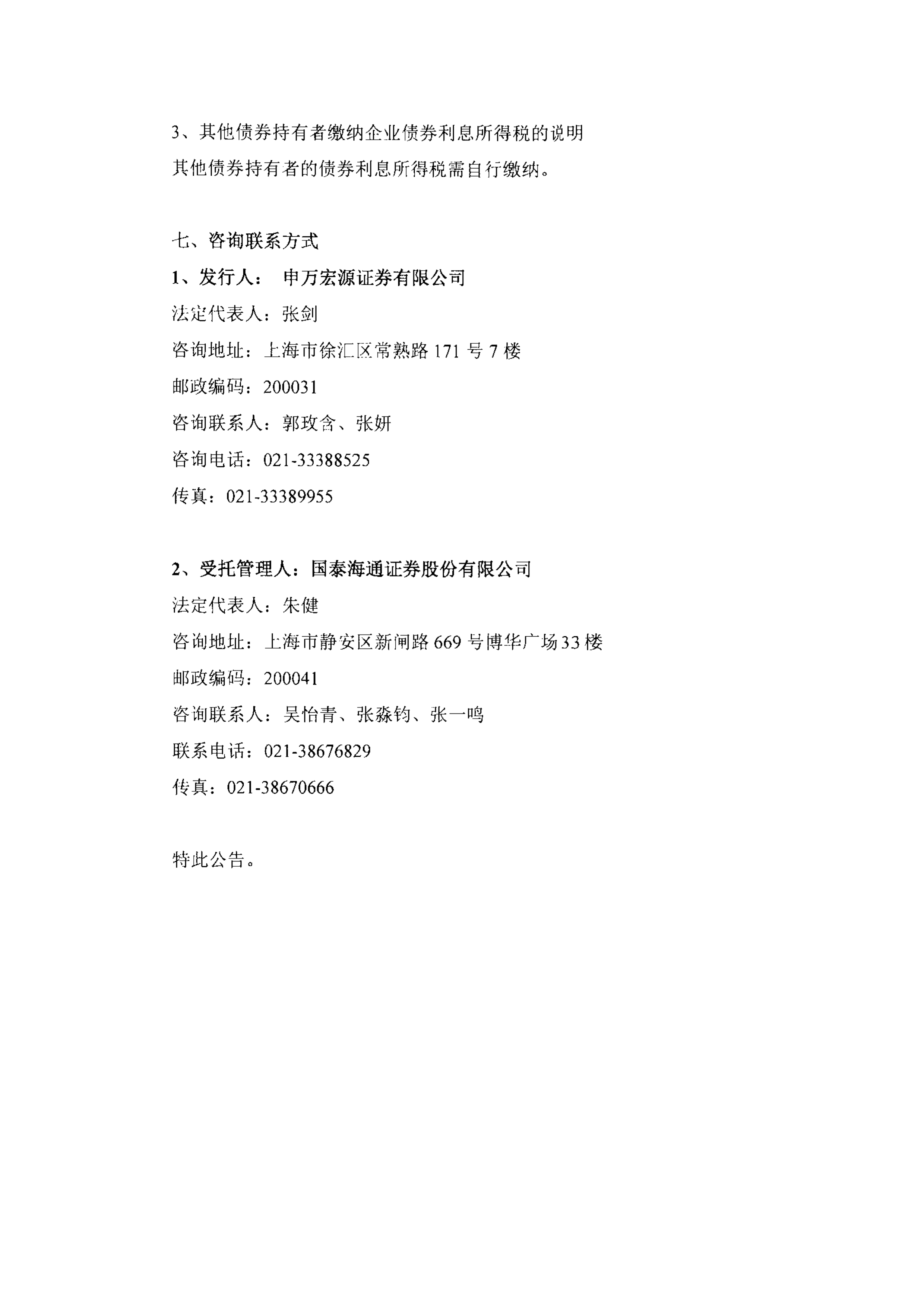 3、其他债券持有者缴纳企业债券利息所得税的说明
其他债券持有者的债券利息所得税需自行缴纳。

七、咨询联系方式
1、发行人： 申万宏源证券有限公司
法定代表人：张剑
咨询地址：上海市徐汇区常熟路 171 号 7 楼
邮政编码：200031
咨询联系人：郭玫含、张妍
咨询电话：021-33388525
传真：021-33389955

2、受托管理人：国泰海通证券股份有限公司
法定代表人：朱健
咨询地址：上海市静安区新闸路 669 号博华广场 33 楼
邮政编码：200041
咨询联系人：吴怡青、张淼钧、张一鸣
联系电话：021-38676829
传真：021-38670666

特此公告。